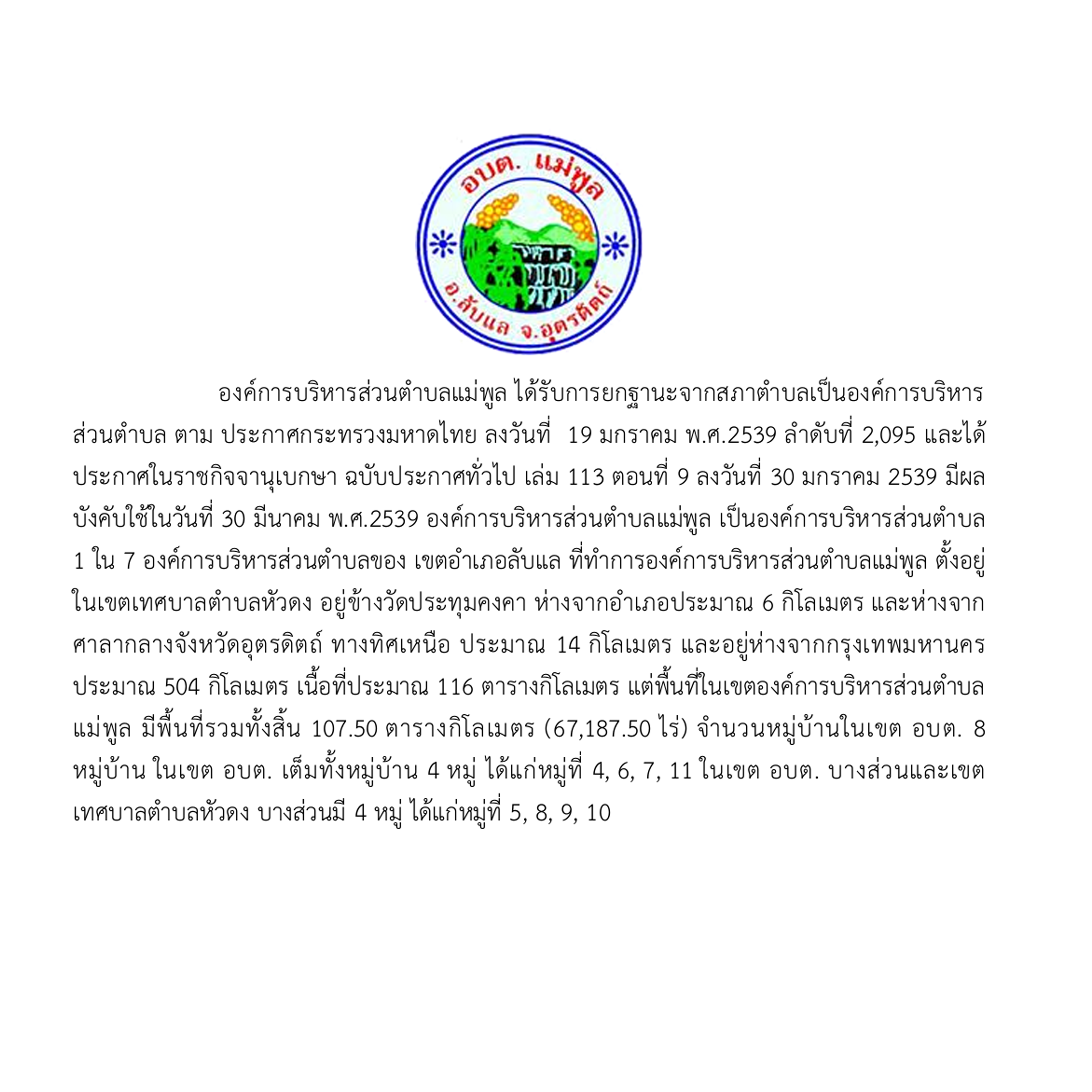 อบต. แม่พูล

อ.ลับแล จ.อุตรดิตถ์

องค์การบริหารส่วนตำบลแม่พูล ได้รับการยกฐานะจากสภาตำบลเป็นองค์การบริหารส่วนตำบล ตาม ประกาศกระทรวงมหาดไทย ลงวันที่ 19 มกราคม พ.ศ.2539 ลำดับที่ 2,095 และได้ประกาศในราชกิจจานุเบกษา ฉบับประกาศทั่วไป เล่ม 113 ตอนที่ 9 ลงวันที่ 30 มกราคม 2539 มีผลบังคับใช้ในวันที่ 30 มีนาคม พ.ศ.2539 องค์การบริหารส่วนตำบลแม่พูล เป็นองค์การบริหารส่วนตำบล 1 ใน 7 องค์การบริหารส่วนตำบลของ เขตอำเภอลับแล ที่ทำการองค์การบริหารส่วนตำบลแม่พูล ตั้งอยู่ในเขตเทศบาลตำบลหัวดง อยู่ข้างวัดประทุมคงคา ห่างจากอำเภอประมาณ 6 กิโลเมตร และห่างจากศาลากลางจังหวัดอุตรดิตถ์ ทางทิศเหนือ ประมาณ 14 กิโลเมตร และอยู่ห่างจากกรุงเทพมหานคร ประมาณ 504 กิโลเมตร เนื้อที่ประมาณ 116 ตารางกิโลเมตร แต่พื้นที่ในเขตองค์การบริหารส่วนตำบลแม่พูล มีพื้นที่รวมทั้งสิ้น 107.50 ตารางกิโลเมตร (67,187.50 ไร่) จำนวนหมู่บ้านในเขต อบต. 8 หมู่บ้าน ในเขต อบต. เต็มทั้งหมู่บ้าน 4 หมู่ ได้แก่หมู่ที่ 4, 6, 7, 11 ในเขต อบต. บางส่วนและเขตเทศบาลตำบลหัวดง บางส่วนมี 4 หมู่ ได้แก่หมู่ที่ 5, 8, 9, 10